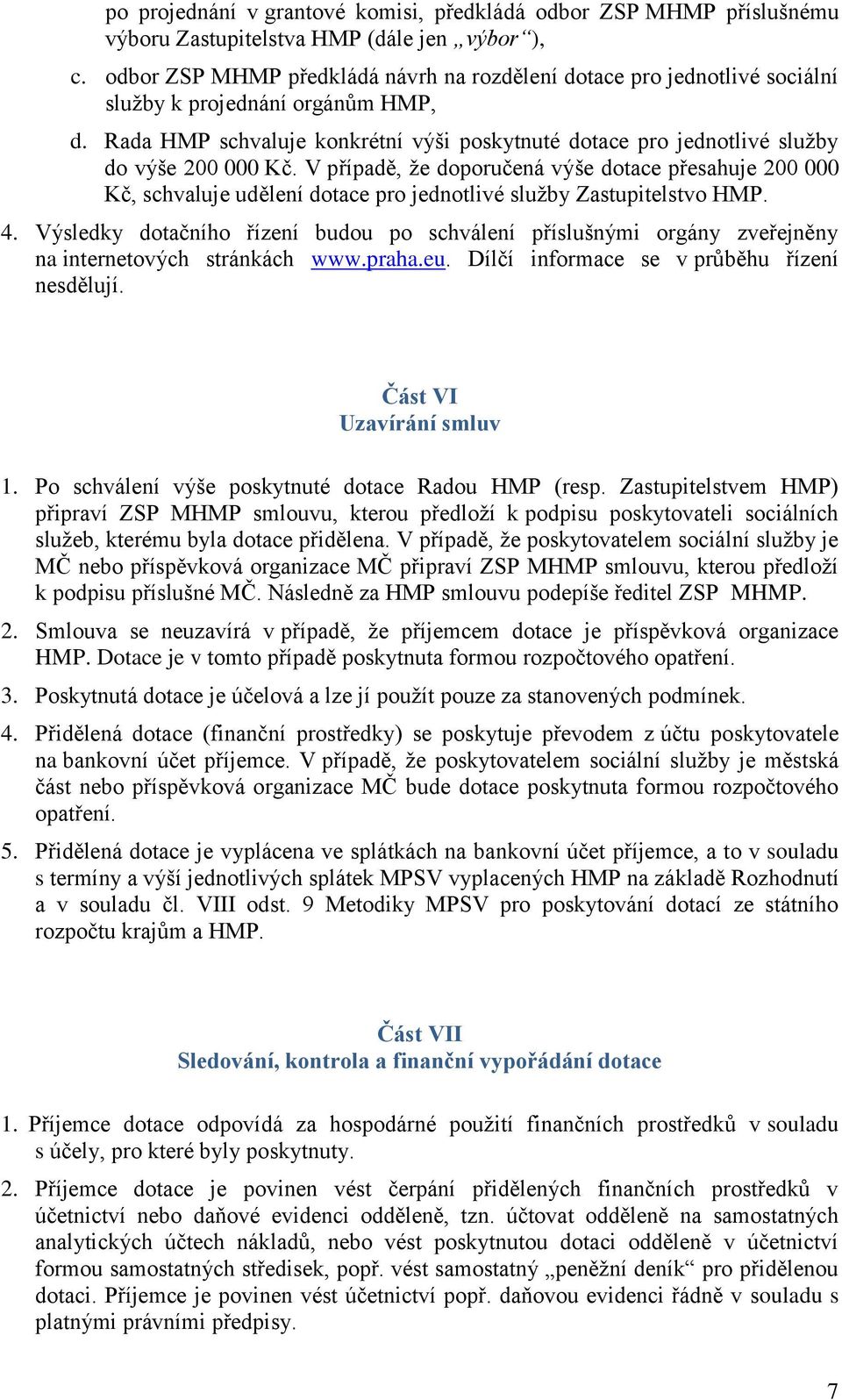 po projednání v grantové komisi, předkládá odbor ZSP MHMP příslušnému výboru Zastupitelstva HMP (dále jen „výbor“),

c. odbor ZSP MHMP předkládá návrh na rozdělení dotace pro jednotlivé sociální služby k projednání orgánům HMP,

d. Rada HMP schvaluje konkrétní výši poskytnuté dotace pro jednotlivé služby do výše 200 000 Kč. V případě, že doporučená výše dotace přesahuje 200 000 Kč, schvaluje udělení dotace pro jednotlivé služby Zastupitelstvo HMP.

4. Výsledky dotačního řízení budou po schválení příslušnými orgány zveřejněny na internetových stránkách www.praha.eu. Dílčí informace se v průběhu řízení nesdělují.

Část VI
Uzavírání smluv

1. Po schválení výše poskytnuté dotace Radou HMP (resp. Zastupitelstvem HMP) připraví ZSP MHMP smlouvu, kterou předloží k podpisu poskytovateli sociálních služeb, kterému byla dotace přidělena. V případě, že poskytovatelem sociální služby je MČ nebo příspěvková organizace MČ připraví ZSP MHMP smlouvu, kterou předloží k podpisu příslušné MČ. Následně za HMP smlouvu podepíše ředitel ZSP MHMP.

2. Smlouva se neuzavírá v případě, že příjemcem dotace je příspěvková organizace HMP. Dotace je v tomto případě poskytnuta formou rozpočtového opatření.

3. Poskytnutá dotace je účelová a lze jí použít pouze za stanovených podmínek.

4. Přidělená dotace (finanční prostředky) se poskytuje převodem z účtu poskytovatele na bankovní účet příjemce. V případě, že poskytovatelem sociální služby je městská část nebo příspěvková organizace MČ bude dotace poskytnuta formou rozpočtového opatření.

5. Přidělená dotace je vyplácena ve splátkách na bankovní účet příjemce, a to v souladu s termíny a výší jednotlivých splátek MPSV vyplacených HMP na základě Rozhodnutí a v souladu čl. VIII odst. 9 Metodiky MPSV pro poskytování dotací ze státního rozpočtu krajům a HMP.

Část VII
Sledování, kontrola a finanční vypořádání dotace

1. Příjemce dotace odpovídá za hospodárné použití finančních prostředků v souladu s účely, pro které byly poskytnuty.

2. Příjemce dotace je povinen vést čerpání přidělených finančních prostředků v účetnictví nebo daňové evidenci odděleně, tzn. účtovat odděleně na samostatných analytických účtech nákladů, nebo vést poskytnutou dotaci odděleně v účetnictví formou samostatných středisek, popř. vést samostatný „peněžní deník“ pro přidělenou dotaci. Příjemce je povinen vést účetnictví popř. daňovou evidenci řádně v souladu s platnými právními předpisy.

7